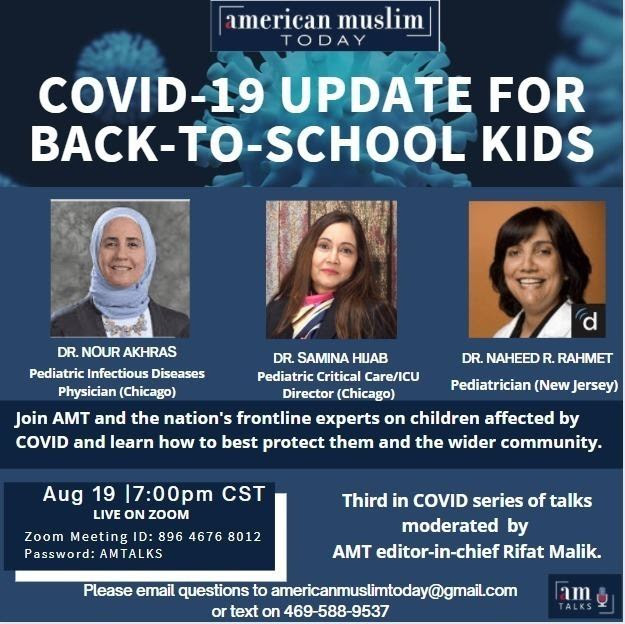 american muslim
TODAY

COVID-19 UPDATE FOR BACK-TO-SCHOOL KIDS

d

DR. NOUR AKHRAS
Pediatric Infectious Diseases Physician (Chicago)

DR. SAMINA HIJAB
Pediatric Critical Care/ICU Director (Chicago)

DR. NAHEED R. RAHMET
Pediatrician (New Jersey)

Join AMT and the nation's frontline experts on children affected by COVID and learn how to best protect them and the wider community.

Aug 19 |7:00pm CST
LIVE ON ZOOM
Zoom Meeting ID: 896 4676 8012
Password: AMTALKS

Third in COVID series of talks moderated by AMT editor-in-chief Rifat Malik.

Please email questions to americanmuslimtoday@gmail.com or text on 469-588-9537

am TALKS